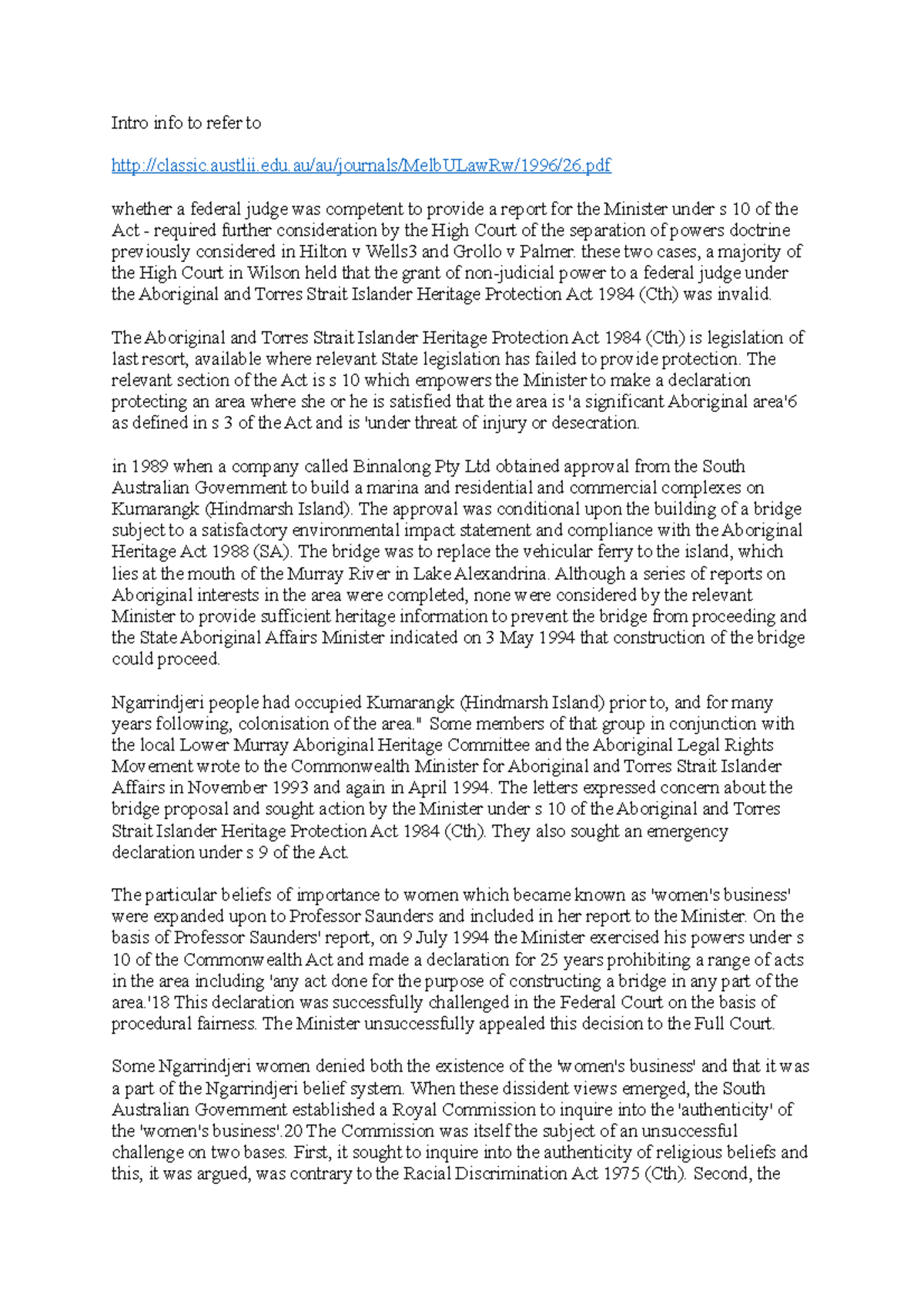 Intro info to refer to

http://classic.austlii.edu.au/au/journals/MelbULawRw/1996/26.pdf

whether a federal judge was competent to provide a report for the Minister under s 10 of the Act - required further consideration by the High Court of the separation of powers doctrine previously considered in Hilton v Wells3 and Grollo v Palmer. these two cases, a majority of the High Court in Wilson held that the grant of non-judicial power to a federal judge under the Aboriginal and Torres Strait Islander Heritage Protection Act 1984 (Cth) was invalid.

The Aboriginal and Torres Strait Islander Heritage Protection Act 1984 (Cth) is legislation of last resort, available where relevant State legislation has failed to provide protection. The relevant section of the Act is s 10 which empowers the Minister to make a declaration protecting an area where she or he is satisfied that the area is 'a significant Aboriginal area'6 as defined in s 3 of the Act and is 'under threat of injury or desecration.

in 1989 when a company called Binnalong Pty Ltd obtained approval from the South Australian Government to build a marina and residential and commercial complexes on Kumarangk (Hindmarsh Island). The approval was conditional upon the building of a bridge subject to a satisfactory environmental impact statement and compliance with the Aboriginal Heritage Act 1988 (SA). The bridge was to replace the vehicular ferry to the island, which lies at the mouth of the Murray River in Lake Alexandrina. Although a series of reports on Aboriginal interests in the area were completed, none were considered by the relevant Minister to provide sufficient heritage information to prevent the bridge from proceeding and the State Aboriginal Affairs Minister indicated on 3 May 1994 that construction of the bridge could proceed.

Ngarrindjeri people had occupied Kumarangk (Hindmarsh Island) prior to, and for many years following, colonisation of the area." Some members of that group in conjunction with the local Lower Murray Aboriginal Heritage Committee and the Aboriginal Legal Rights Movement wrote to the Commonwealth Minister for Aboriginal and Torres Strait Islander Affairs in November 1993 and again in April 1994. The letters expressed concern about the bridge proposal and sought action by the Minister under s 10 of the Aboriginal and Torres Strait Islander Heritage Protection Act 1984 (Cth). They also sought an emergency declaration under s 9 of the Act.

The particular beliefs of importance to women which became known as 'women's business' were expanded upon to Professor Saunders and included in her report to the Minister. On the basis of Professor Saunders' report, on 9 July 1994 the Minister exercised his powers under s 10 of the Commonwealth Act and made a declaration for 25 years prohibiting a range of acts in the area including 'any act done for the purpose of constructing a bridge in any part of the area.'18 This declaration was successfully challenged in the Federal Court on the basis of procedural fairness. The Minister unsuccessfully appealed this decision to the Full Court.

Some Ngarrindjeri women denied both the existence of the 'women's business' and that it was a part of the Ngarrindjeri belief system. When these dissident views emerged, the South Australian Government established a Royal Commission to inquire into the 'authenticity' of the 'women's business'.20 The Commission was itself the subject of an unsuccessful challenge on two bases. First, it sought to inquire into the authenticity of religious beliefs and this, it was argued, was contrary to the Racial Discrimination Act 1975 (Cth). Second, the